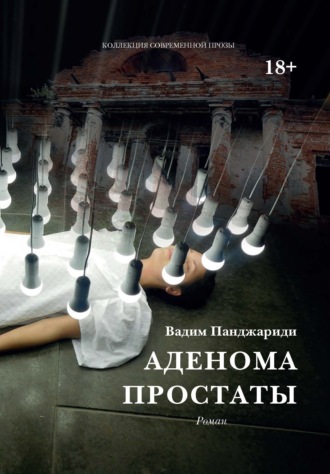 КОЛЛЕКЦИЯ СОВРЕМЕННОЙ ПРОЗЫ

18+

Вадим Панджариди

АДЕНОМА ПРОСТАТЫ

Роман